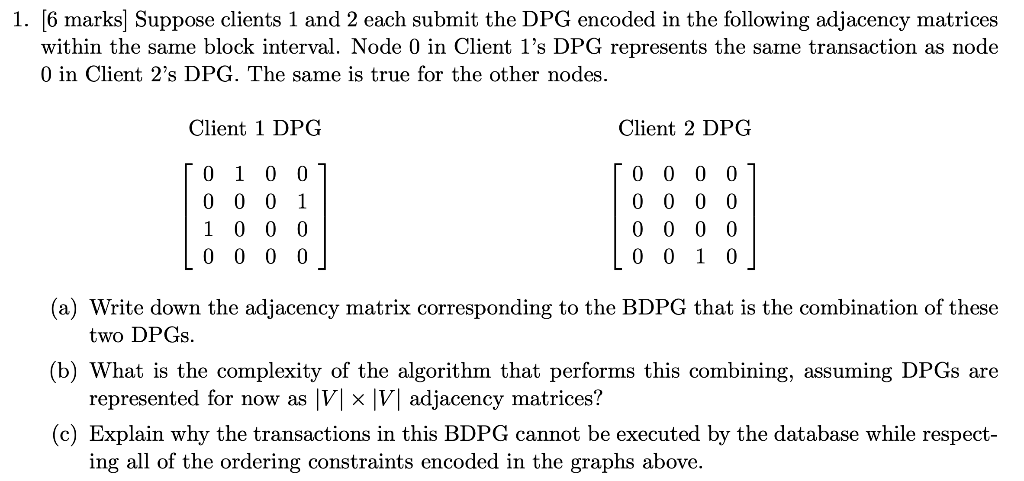 1. [6 marks] Suppose clients 1 and 2 each submit the DPG encoded in the following adjacency matrices within the same block interval. Node 0 in Client 1's DPG represents the same transaction as node 0 in Client 2's DPG. The same is true for the other nodes.

Client 1 DPG

$\begin{bmatrix} 0 & 1 & 0 & 0 \\ 0 & 0 & 0 & 1 \\ 1 & 0 & 0 & 0 \\ 0 & 0 & 0 & 0 \end{bmatrix}$

Client 2 DPG

$\begin{bmatrix} 0 & 0 & 0 & 0 \\ 0 & 0 & 0 & 0 \\ 0 & 0 & 0 & 0 \\ 0 & 0 & 1 & 0 \end{bmatrix}$

(a) Write down the adjacency matrix corresponding to the BDPG that is the combination of these two DPGs.

(b) What is the complexity of the algorithm that performs this combining, assuming DPGs are represented for now as $|V| \times |V|$ adjacency matrices?

(c) Explain why the transactions in this BDPG cannot be executed by the database while respecting all of the ordering constraints encoded in the graphs above.